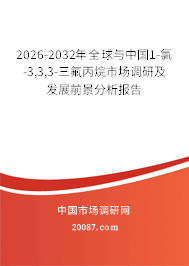 2026-2032年全球与中国1-氯-3,3,3-三氟丙烷市场调研及发展前景分析报告

中国市场调研网

20087.com